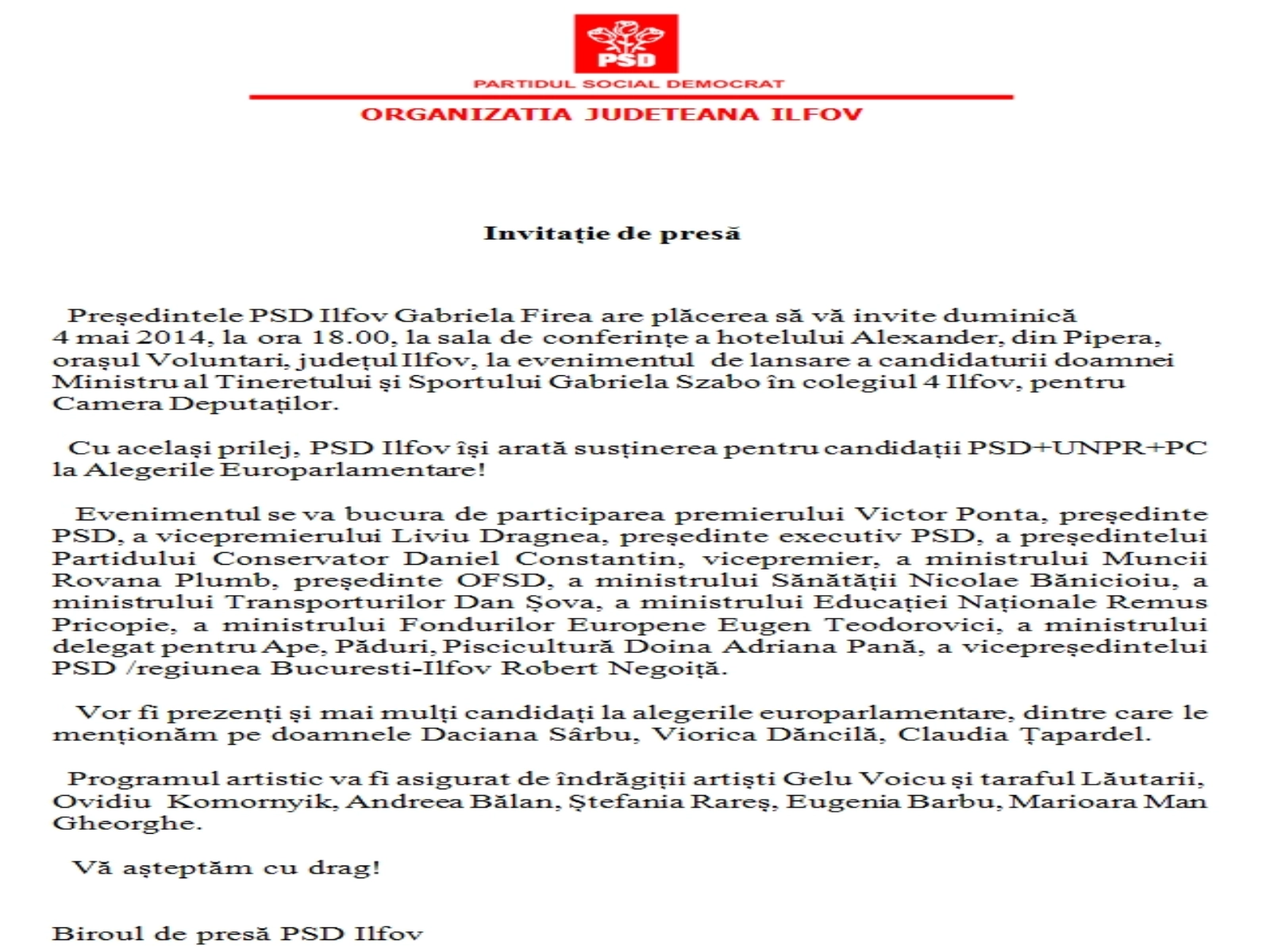 PSD

PARTIDUL SOCIAL DEMOCRAT

ORGANIZATIA JUDETEANA ILFOV

Invitație de presă

Președintele PSD Ilfov Gabriela Firea are plăcerea să vă invite duminică 4 mai 2014, la ora 18.00, la sala de conferințe a hotelului Alexander, din Pipera, orașul Voluntari, județul Ilfov, la evenimentul de lansare a candidaturii doamnei Ministru al Tineretului și Sportului Gabriela Szabo în colegiul 4 Ilfov, pentru Camera Deputaților.

Cu același prilej, PSD Ilfov își arată susținerea pentru candidații PSD+UNPR+PC la Alegerile Europarlamentare!

Evenimentul se va bucura de participarea premierului Victor Ponta, președinte PSD, a vicepremierului Liviu Dragnea, președinte executiv PSD, a președintelui Partidului Conservator Daniel Constantin, vicepremier, a ministrului Muncii Rovana Plumb, președinte OFSD, a ministrului Sănătății Nicolae Bănicioiu, a ministrului Transporturilor Dan Șova, a ministrului Educației Naționale Remus Pricopie, a ministrului Fondurilor Europene Eugen Teodorovici, a ministrului delegat pentru Ape, Păduri, Piscicultură Doina Adriana Pană, a vicepreședintelui PSD /regiunea Bucuresti-Ilfov Robert Negoiță.

Vor fi prezenți și mai mulți candidați la alegerile europarlamentare, dintre care le menționăm pe doamnele Daciana Sârbu, Viorica Dăncilă, Claudia Țapardel.

Programul artistic va fi asigurat de îndrăgiții artiști Gelu Voicu și taraful Lăutarii, Ovidiu Komornyik, Andreea Bălan, Ștefania Rareș, Eugenia Barbu, Marioara Man Gheorghe.

Vă așteptăm cu drag!

Biroul de presă PSD Ilfov